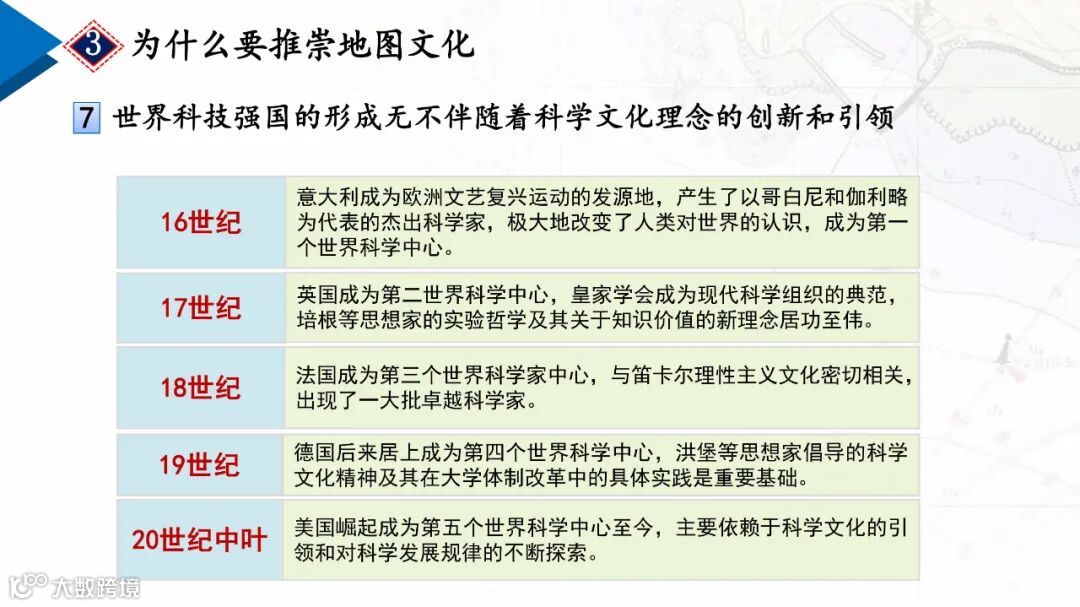 3 为什么要推崇地图文化

7 世界科技强国的形成无不伴随着科学文化理念的创新和引领

| 16世纪 | 意大利成为欧洲文艺复兴运动的发源地，产生了以哥白尼和伽利略为代表的杰出科学家，极大地改变了人类对世界的认识，成为第一个世界科学中心。 |
|---|---|
| 17世纪 | 英国成为第二世界科学中心，皇家学会成为现代科学组织的典范，培根等思想家的实验哲学及其关于知识价值的新理念居功至伟。 |
| 18世纪 | 法国成为第三个世界科学家中心，与笛卡尔理性主义文化密切相关，出现了一大批卓越科学家。 |
| 19世纪 | 德国后来居上成为第四个世界科学中心，洪堡等思想家倡导的科学文化精神及其在大学体制改革中的具体实践是重要基础。 |
| 20世纪中叶 | 美国崛起成为第五个世界科学中心至今，主要依赖于科学文化的引领和对科学发展规律的不断探索。 |

大数跨境